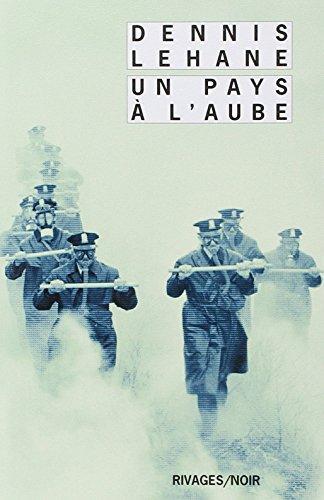 DENNIS LEHANE

UN PAYS À L'AUBE

RIVAGES/NOIR